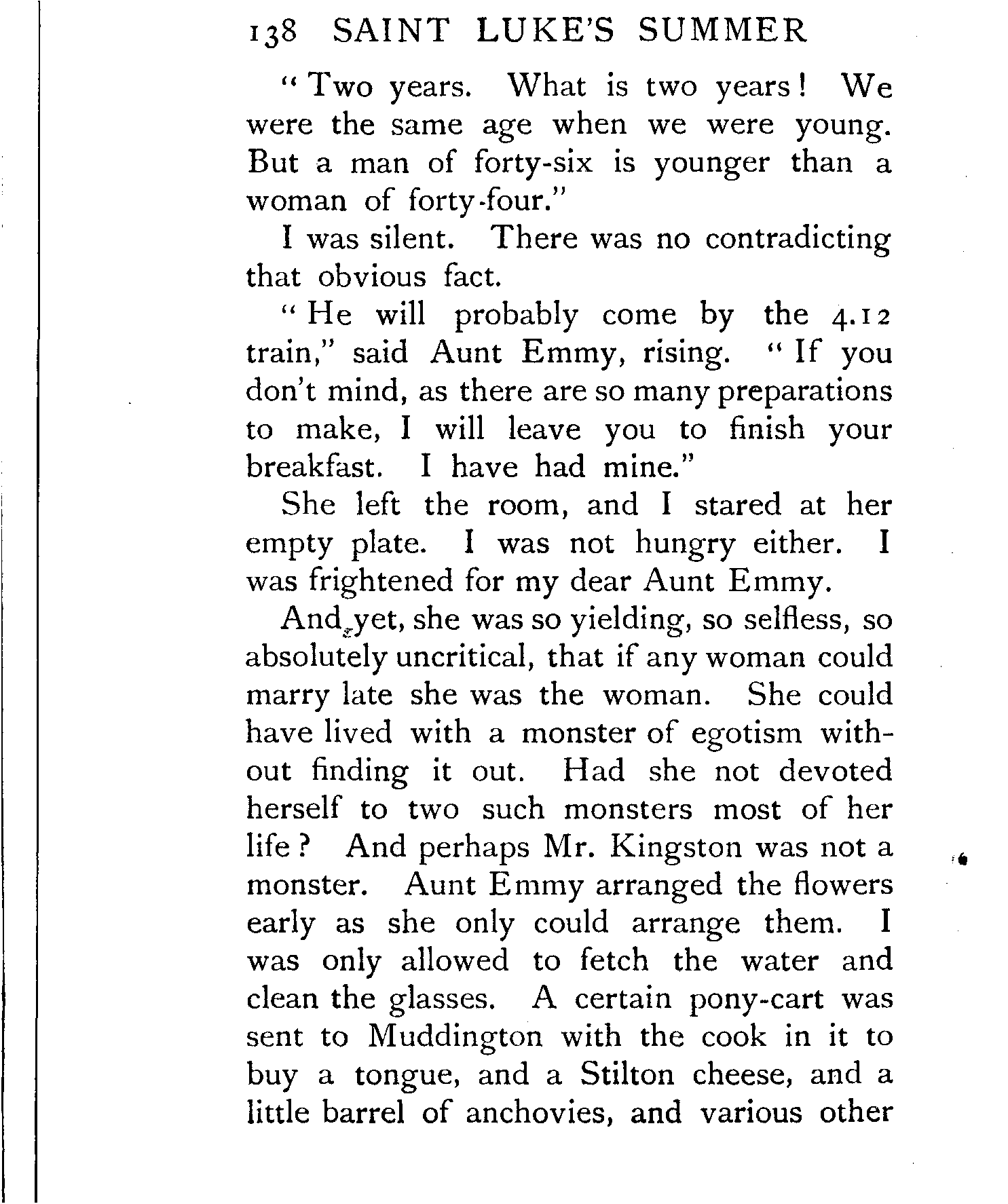 138 SAINT LUKE'S SUMMER

"Two years. What is two years! We were the same age when we were young. But a man of forty-six is younger than a woman of forty-four."

I was silent. There was no contradicting that obvious fact.

"He will probably come by the 4.12 train," said Aunt Emmy, rising. "If you don't mind, as there are so many preparations to make, I will leave you to finish your breakfast. I have had mine."

She left the room, and I stared at her empty plate. I was not hungry either. I was frightened for my dear Aunt Emmy.

And yet, she was so yielding, so selfless, so absolutely uncritical, that if any woman could marry late she was the woman. She could have lived with a monster of egotism without finding it out. Had she not devoted herself to two such monsters most of her life? And perhaps Mr. Kingston was not a monster. Aunt Emmy arranged the flowers early as she only could arrange them. I was only allowed to fetch the water and clean the glasses. A certain pony-cart was sent to Muddington with the cook in it to buy a tongue, and a Stilton cheese, and a little barrel of anchovies, and various other